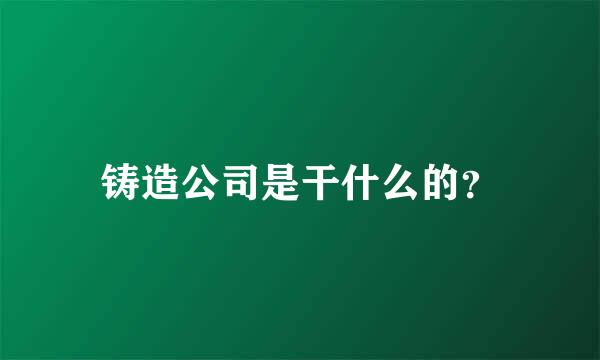 铸造公司是干什么的?